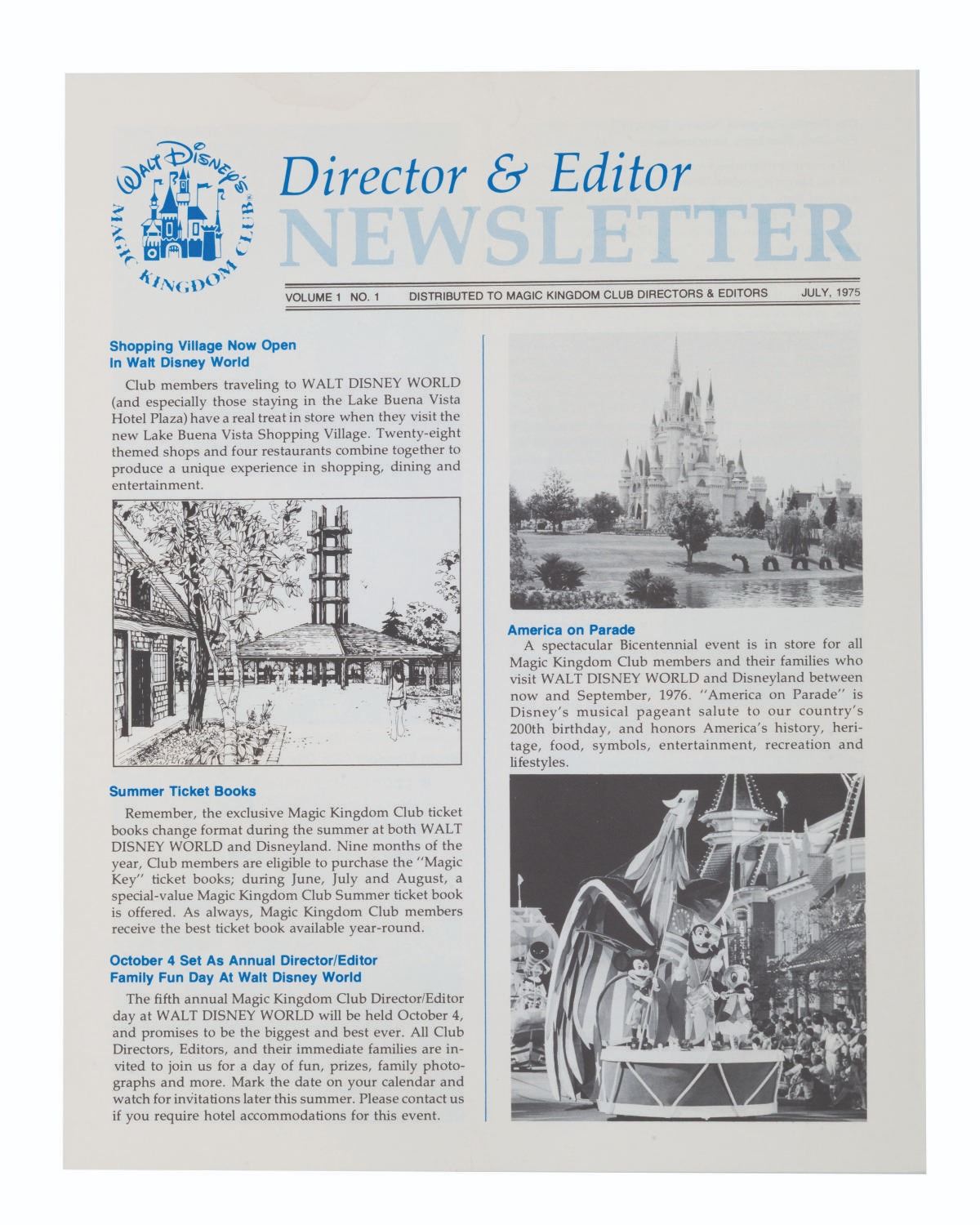 WALT DISNEY'S MAGIC KINGDOM CLUB

Director & Editor
NEWSLETTER

VOLUME 1 NO. 1 DISTRIBUTED TO MAGIC KINGDOM CLUB DIRECTORS & EDITORS JULY, 1975

Shopping Village Now Open In Walt Disney World

Club members traveling to WALT DISNEY WORLD (and especially those staying in the Lake Buena Vista Hotel Plaza) have a real treat in store when they visit the new Lake Buena Vista Shopping Village. Twenty-eight themed shops and four restaurants combine together to produce a unique experience in shopping, dining and entertainment.

Summer Ticket Books

Remember, the exclusive Magic Kingdom Club ticket books change format during the summer at both WALT DISNEY WORLD and Disneyland. Nine months of the year, Club members are eligible to purchase the "Magic Key" ticket books; during June, July and August, a special-value Magic Kingdom Club Summer ticket book is offered. As always, Magic Kingdom Club members receive the best ticket book available year-round.

October 4 Set As Annual Director/Editor Family Fun Day At Walt Disney World

The fifth annual Magic Kingdom Club Director/Editor day at WALT DISNEY WORLD will be held October 4, and promises to be the biggest and best ever. All Club Directors, Editors, and their immediate families are invited to join us for a day of fun, prizes, family photographs and more. Mark the date on your calendar and watch for invitations later this summer. Please contact us if you require hotel accommodations for this event.

America on Parade

A spectacular Bicentennial event is in store for all Magic Kingdom Club members and their families who visit WALT DISNEY WORLD and Disneyland between now and September, 1976. "America on Parade" is Disney's musical pageant salute to our country's 200th birthday, and honors America's history, heritage, food, symbols, entertainment, recreation and lifestyles.